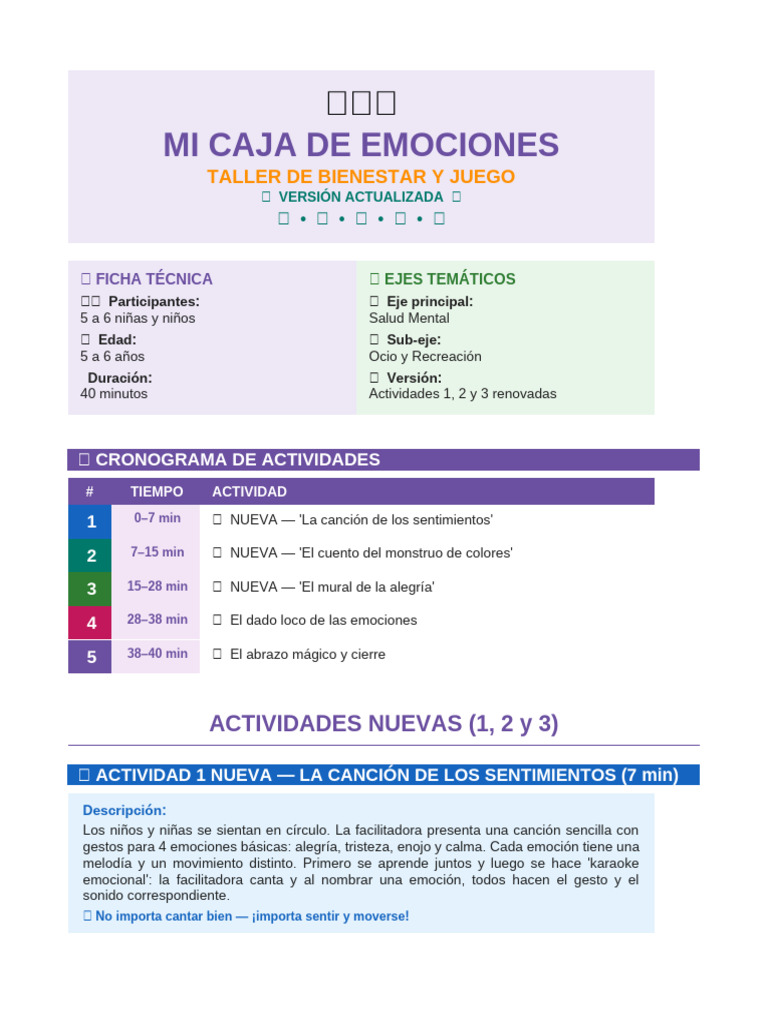 MI CAJA DE EMOCIONES

TALLER DE BIENESTAR Y JUEGO

VERSIÓN ACTUALIZADA

• • • •

FICHA TÉCNICA

Participantes:
5 a 6 niñas y niños

Edad:
5 a 6 años

Duración:
40 minutos

EJES TEMÁTICOS

Eje principal:
Salud Mental

Sub-eje:
Ocio y Recreación

Versión:
Actividades 1, 2 y 3 renovadas

CRONOGRAMA DE ACTIVIDADES

| # | TIEMPO | ACTIVIDAD |
|---|---|---|
| 1 | 0–7 min | NUEVA — 'La canción de los sentimientos' |
| 2 | 7–15 min | NUEVA — 'El cuento del monstruo de colores' |
| 3 | 15–28 min | NUEVA — 'El mural de la alegría' |
| 4 | 28–38 min | El dado loco de las emociones |
| 5 | 38–40 min | El abrazo mágico y cierre |

ACTIVIDADES NUEVAS (1, 2 y 3)

ACTIVIDAD 1 NUEVA — LA CANCIÓN DE LOS SENTIMIENTOS (7 min)

Descripción:

Los niños y niñas se sientan en círculo. La facilitadora presenta una canción sencilla con gestos para 4 emociones básicas: alegría, tristeza, enojo y calma. Cada emoción tiene una melodía y un movimiento distinto. Primero se aprende juntos y luego se hace 'karaoke emocional': la facilitadora canta y al nombrar una emoción, todos hacen el gesto y el sonido correspondiente.

No importa cantar bien — ¡importa sentir y moverse!